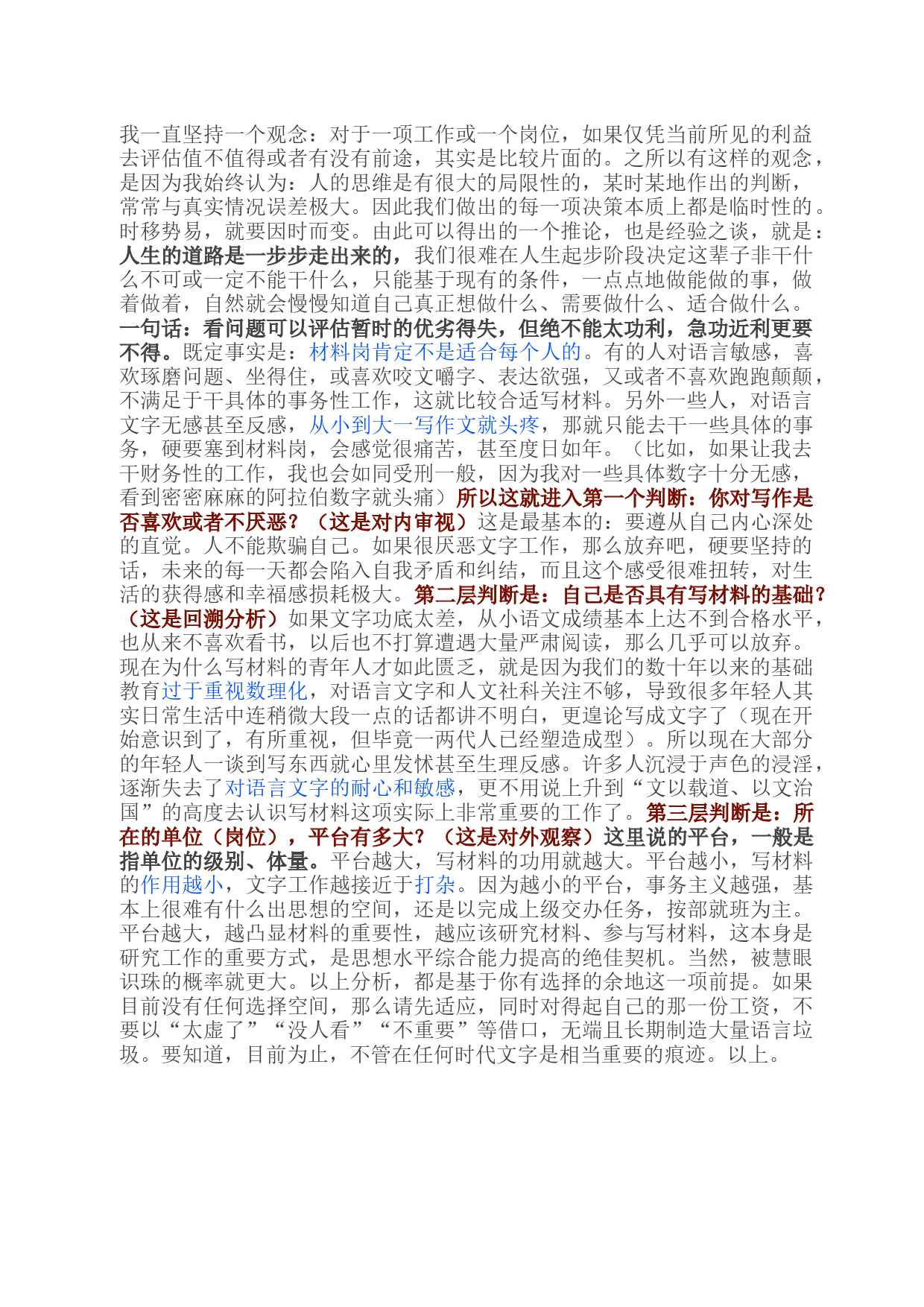 我一直坚持一个观念：对于一项工作或一个岗位，如果仅凭当前所见的利益去评估值不值得或者有没有前途，其实是比较片面的。之所以有这样的观念，是因为我始终认为：人的思维是有很大的局限性的，某时某地作出的判断，常常与真实情况误差极大。因此我们做出的每一项决策本质上都是临时性的。时移势易，就要因时而变。由此可以得出的一个推论，也是经验之谈，就是：人生的道路是一步步走出来的，我们很难在人生起步阶段决定这辈子非干什么不可或一定不能干什么，只能基于现有的条件，一点点地做能做的事，做着做着，自然就会慢慢知道自己真正想做什么、需要做什么、适合做什么。一句话：看问题可以评估暂时的优劣得失，但绝不能太功利，急功近利更要不得。既定事实是：材料岗肯定不是适合每个人的。有的人对语言敏感，喜欢琢磨问题、坐得住，或喜欢咬文嚼字、表达欲强，又或者不喜欢跑跑颠颠，不满足于干具体的事务性工作，这就比较合适写材料。另外一些人，对语言文字无感甚至反感，从小到大一写作文就头疼，那就只能去干一些具体的事务，硬要塞到材料岗，会感觉很痛苦，甚至度日如年。（比如，如果让我去干财务性的工作，我也会如同受刑一般，因为我对一些具体数字十分无感，看到密密麻麻的阿拉伯数字就头痛）所以这就进入第一个判断：你对写作是否喜欢或者不厌恶？（这是对内审视）这是最基本的：要遵从自己内心深处的直觉。人不能欺骗自己。如果很厌恶文字工作，那么放弃吧，硬要坚持的话，未来的每一天都会陷入自我矛盾和纠结，而且这个感受很难扭转，对生活的获得感和幸福感损耗极大。第二层判断是：自己是否具有写材料的基础？（这是回溯分析）如果文字功底太差，从小语文成绩基本上达不到合格水平，也从来不喜欢看书，以后也不打算遭遇大量严肃阅读，那么几乎可以放弃。现在为什么写材料的青年人才如此匮乏，就是因为我们的数十年以来的基础教育过于重视数理化，对语言文字和人文社科关注不够，导致很多年轻人其实日常生活中连稍微大段一点的话都讲不明白，更遑论写成文字了（现在开始意识到了，有所重视，但毕竟一两代人已经塑造成型）。所以现在大部分的年轻人一谈到写东西就心里发怵甚至生理反感。许多人沉浸于声色的浸淫，逐渐失去了对语言文字的耐心和敏感，更不用说上升到“文以载道、以文治国”的高度去认识写材料这项实际上非常重要的工作了。第三层判断是：所在的单位（岗位），平台有多大？（这是对外观察）这里说的平台，一般是指单位的级别、体量。平台越大，写材料的功用就越大。平台越小，写材料的作用越小，文字工作越接近于打杂。因为越小的平台，事务主义越强，基本上很难有什么出思想的空间，还是以完成上级交办任务，按部就班为主。平台越大，越凸显材料的重要性，越应该研究材料、参与写材料，这本身是研究工作的重要方式，是思想水平综合能力提高的绝佳契机。当然，被慧眼识珠的概率就更大。以上分析，都是基于你有选择的余地这一项前提。如果目前没有任何选择空间，那么请先适应，同时对得起自己的那一份工资，不要以“太虚了”“没人看”“不重要”等借口，无端且长期制造大量语言垃圾。要知道，目前为止，不管在任何时代文字是相当重要的痕迹。以上。